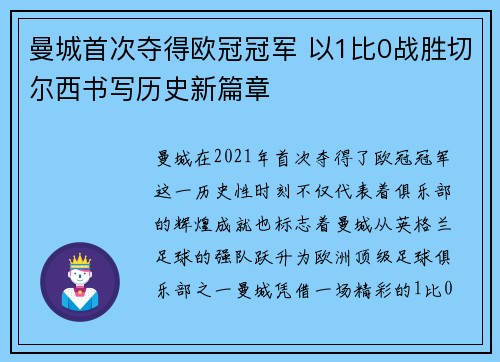 曼城首次夺得欧冠冠军 以1比0战胜切尔西书写历史新篇章

曼城在2021年首次夺得了欧冠冠军这一历史性时刻不仅代表着俱乐部的辉煌成就也标志着曼城从英格兰足球的强队跃升为欧洲顶级足球俱乐部之一曼城凭借一场精彩的1比0